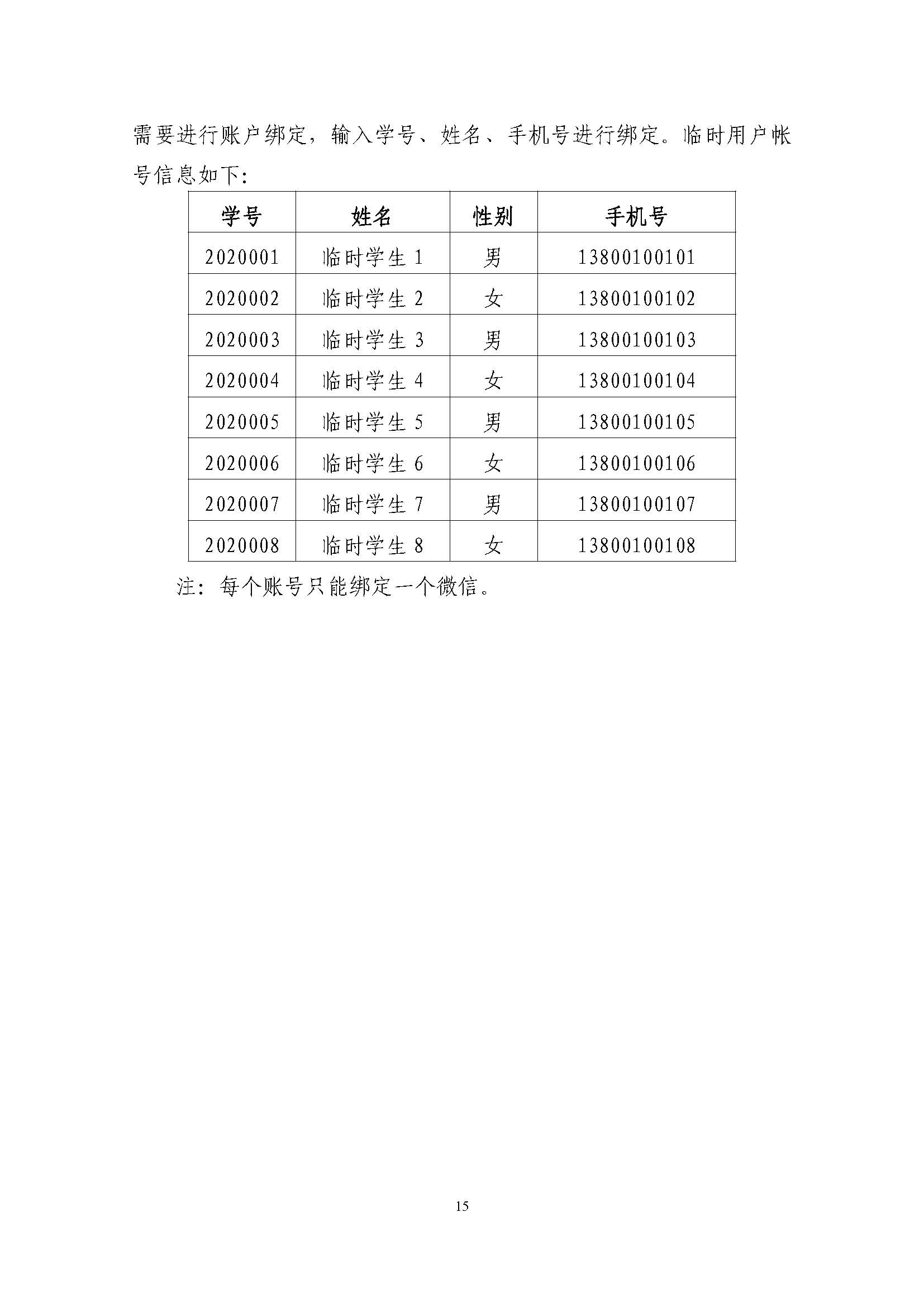 需要进行账户绑定，输入学号、姓名、手机号进行绑定。临时用户帐号信息如下:

| 学号 | 姓名 | 性别 | 手机号 |
|---|---|---|---|
| 2020001 | 临时学生 1 | 男 | 13800100101 |
| 2020002 | 临时学生 2 | 女 | 13800100102 |
| 2020003 | 临时学生 3 | 男 | 13800100103 |
| 2020004 | 临时学生 4 | 女 | 13800100104 |
| 2020005 | 临时学生 5 | 男 | 13800100105 |
| 2020006 | 临时学生 6 | 女 | 13800100106 |
| 2020007 | 临时学生 7 | 男 | 13800100107 |
| 2020008 | 临时学生 8 | 女 | 13800100108 |

注：每个账号只能绑定一个微信。

15